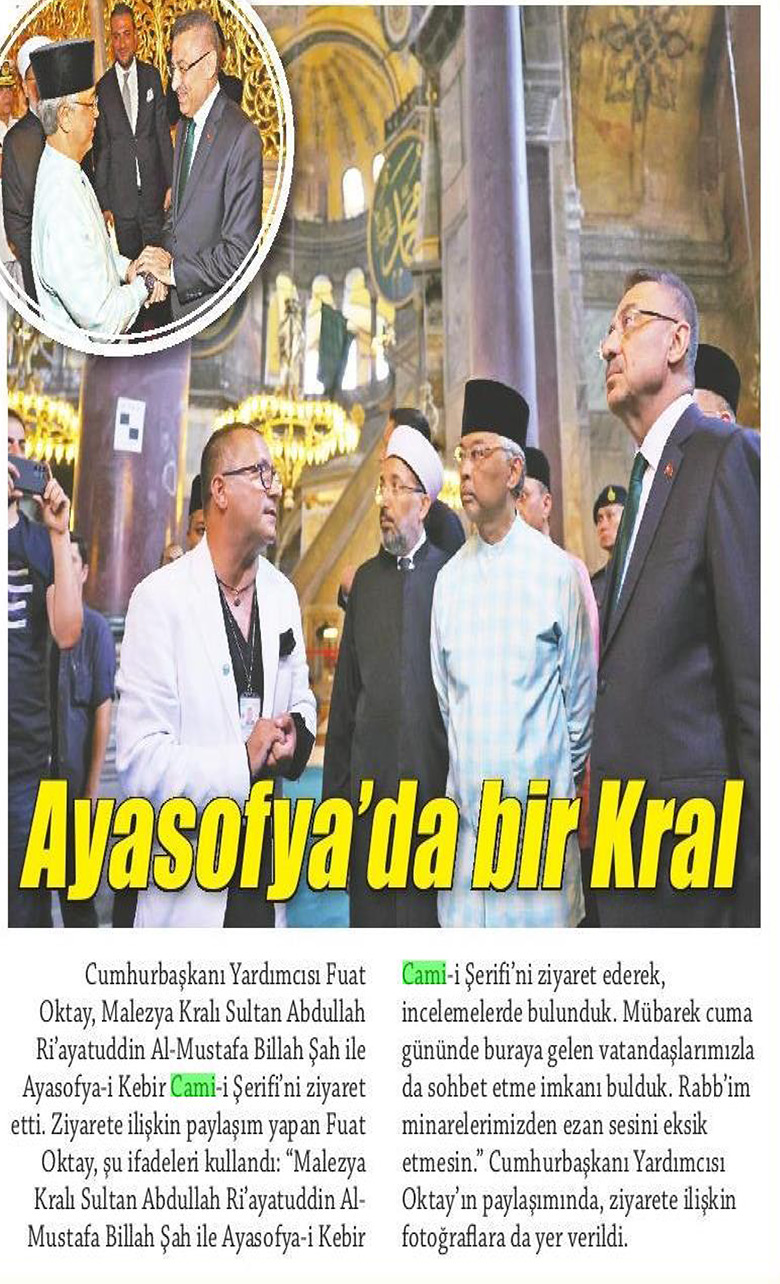 Ayasofya'da bir Kral

Cumhurbaşkanı Yardımcısı Fuat Oktay, Malezya Kralı Sultan Abdullah Ri'ayatuddin Al-Mustafa Billah Şah ile Ayasofya-i Kebir Cami-i Şerifi'ni ziyaret etti. Ziyarete ilişkin paylaşım yapan Fuat Oktay, şu ifadeleri kullandı: "Malezya Kralı Sultan Abdullah Ri'ayatuddin Al-Mustafa Billah Şah ile Ayasofya-i Kebir Cami-i Şerifi'ni ziyaret ederek, incelemelerde bulunduk. Mübarek cuma gününde buraya gelen vatandaşlarımızla da sohbet etme imkanı bulduk. Rabb'im minarelerimizden ezan sesini eksik etmesin." Cumhurbaşkanı Yardımcısı Oktay'ın paylaşımında, ziyarete ilişkin fotoğraflara da yer verildi.